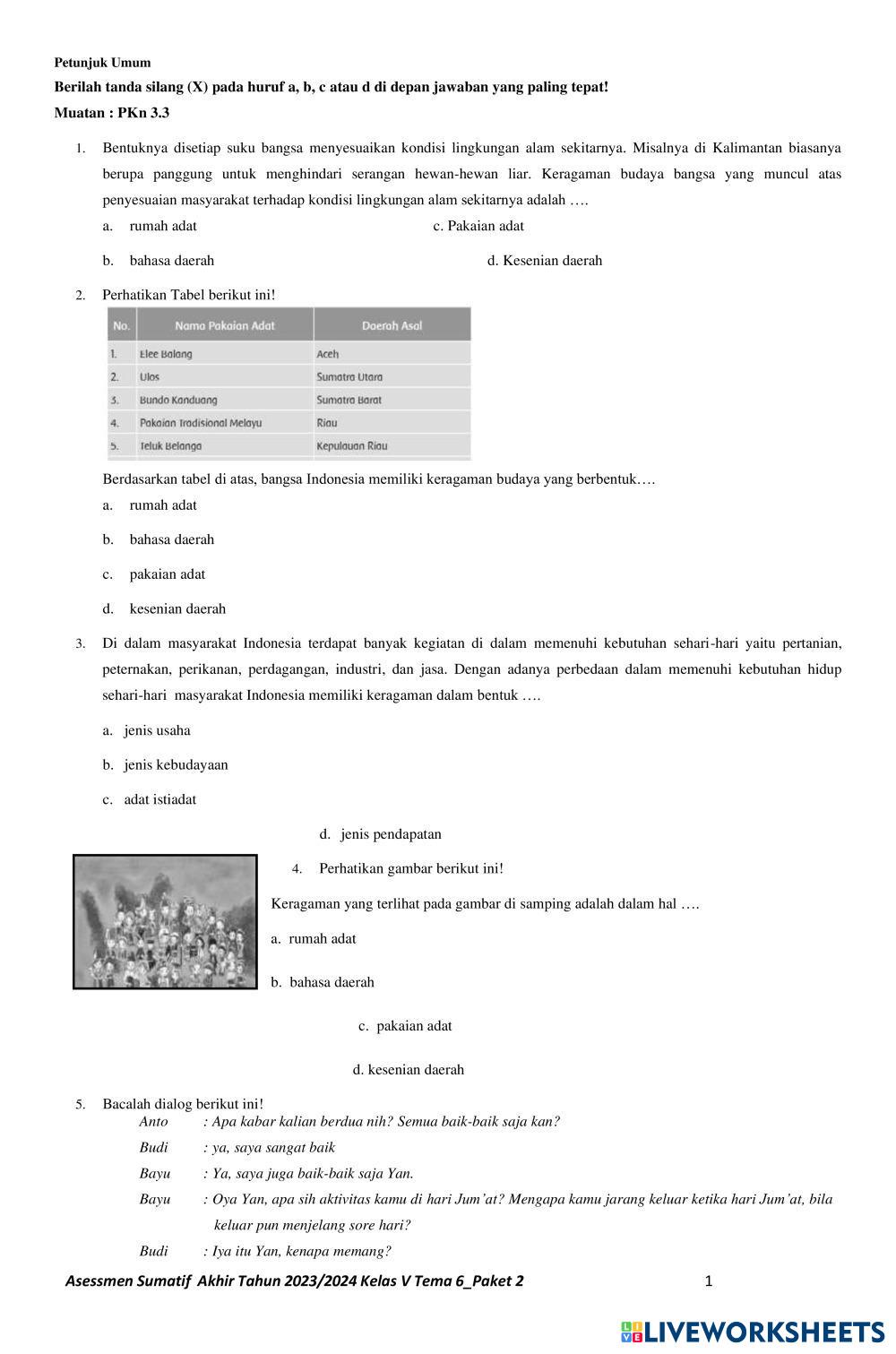 Petunjuk Umum

Berilah tanda silang (X) pada huruf a, b, c atau d di depan jawaban yang paling tepat!

Muatan : PKn 3.3

1. Bentuknya disetiap suku bangsa menyesuaikan kondisi lingkungan alam sekitarnya. Misalnya di Kalimantan biasanya berupa panggung untuk menghindari serangan hewan-hewan liar. Keragaman budaya bangsa yang muncul atas penyesuaian masyarakat terhadap kondisi lingkungan alam sekitarnya adalah ….

a. rumah adat
c. Pakaian adat
b. bahasa daerah
d. Kesenian daerah

2. Perhatikan Tabel berikut ini!

| No. | Nama Pakaian Adat | Daerah Asal |
|---|---|---|
| 1. | Elee Balang | Aceh |
| 2. | Ulos | Sumatra Utara |
| 3. | Bundo Kanduang | Sumatra Barat |
| 4. | Pakaian Tradisional Melayu | Riau |
| 5. | Teluk Belanga | Kepulauan Riau |

Berdasarkan tabel di atas, bangsa Indonesia memiliki keragaman budaya yang berbentuk….

a. rumah adat
b. bahasa daerah
c. pakaian adat
d. kesenian daerah

3. Di dalam masyarakat Indonesia terdapat banyak kegiatan di dalam memenuhi kebutuhan sehari-hari yaitu pertanian, peternakan, perikanan, perdagangan, industri, dan jasa. Dengan adanya perbedaan dalam memenuhi kebutuhan hidup sehari-hari masyarakat Indonesia memiliki keragaman dalam bentuk ….

a. jenis usaha
b. jenis kebudayaan
c. adat istiadat
d. jenis pendapatan

4. Perhatikan gambar berikut ini!

Keragaman yang terlihat pada gambar di samping adalah dalam hal ….

a. rumah adat
b. bahasa daerah
c. pakaian adat
d. kesenian daerah

5. Bacalah dialog berikut ini!

Anto : Apa kabar kalian berdua nih? Semua baik-baik saja kan?
Budi : ya, saya sangat baik
Bayu : Ya, saya juga baik-baik saja Yan.
Bayu : Oya Yan, apa sih aktivitas kamu di hari Jum'at? Mengapa kamu jarang keluar ketika hari Jum'at, bila keluar pun menjelang sore hari?
Budi : Iya itu Yan, kenapa memang?

Asessmen Sumatif Akhir Tahun 2023/2024 Kelas V Tema 6_Paket 2 1

LIVEWORKSHEETS